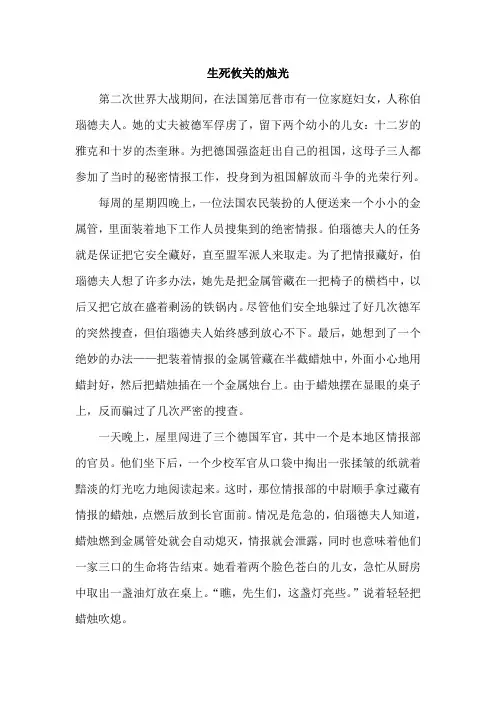 生死攸关的烛光

第二次世界大战期间，在法国第厄普市有一位家庭妇女，人称伯瑙德夫人。她的丈夫被德军俘虏了，留下两个幼小的儿女：十二岁的雅克和十岁的杰奎琳。为把德国强盗赶出自己的祖国，这母子三人都参加了当时的秘密情报工作，投身到为祖国解放而斗争的光荣行列。

每周的星期四晚上，一位法国农民装扮的人便送来一个小小的金属管，里面装着地下工作人员搜集到的绝密情报。伯瑙德夫人的任务就是保证把它安全藏好，直至盟军派人来取走。为了把情报藏好，伯瑙德夫人想了许多办法，她先是把金属管藏在一把椅子的横档中，以后又把它放在盛着剩汤的铁锅内。尽管他们安全地躲过了好几次德军的突然搜查，但伯瑙德夫人始终感到放心不下。最后，她想到了一个绝妙的办法——把装着情报的金属管藏在半截蜡烛中，外面小心地用蜡封好，然后把蜡烛插在一个金属烛台上。由于蜡烛摆在显眼的桌子上，反而骗过了几次严密的搜查。

一天晚上，屋里闯进了三个德国军官，其中一个是本地区情报部的官员。他们坐下后，一个少校军官从口袋中掏出一张揉皱的纸就着黯淡的灯光吃力地阅读起来。这时，那位情报部的中尉顺手拿过藏有情报的蜡烛，点燃后放到长官面前。情况是危急的，伯瑙德夫人知道，蜡烛燃到金属管处就会自动熄灭，情报就会泄露，同时也意味着他们一家三口的生命将告结束。她看着两个脸色苍白的儿女，急忙从厨房中取出一盏油灯放在桌上。“瞧，先生们，这盏灯亮些。”说着轻轻把蜡烛吹熄。